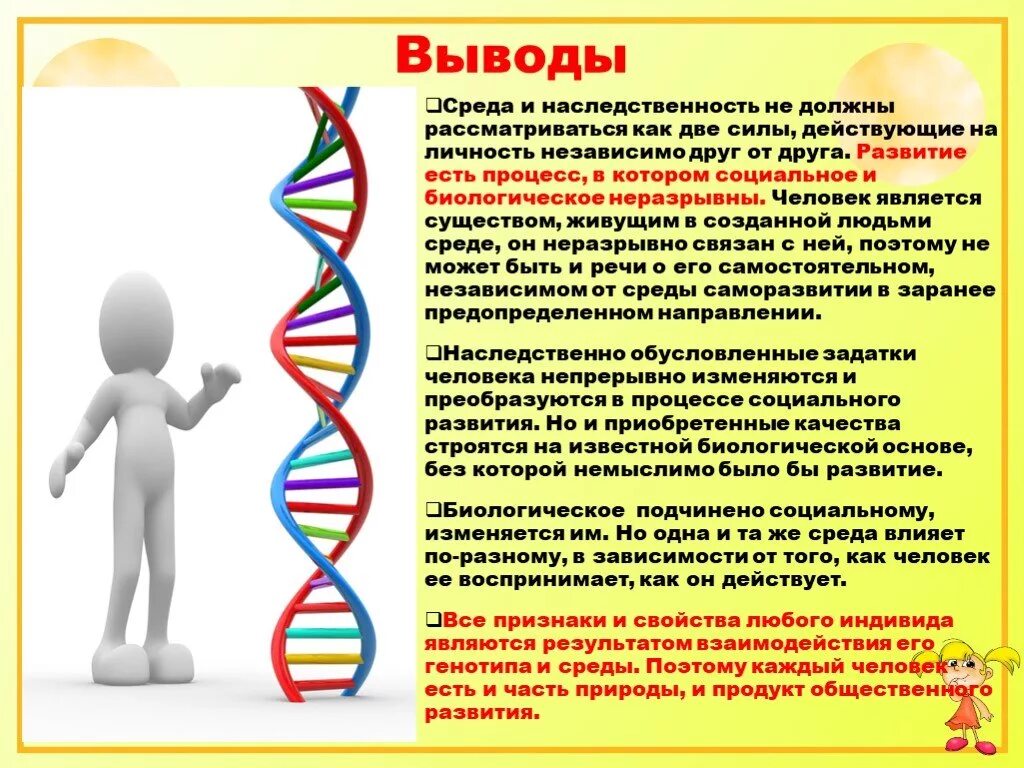 Выводы

❑Среда и наследственность не должны рассматриваться как две силы, действующие на личность независимо друг от друга. Развитие есть процесс, в котором социальное и биологическое неразрывны. Человек является существом, живущим в созданной людьми среде, он неразрывно связан с ней, поэтому не может быть и речи о его самостоятельном, независимом от среды саморазвитии в заранее предопределенном направлении.

❑Наследственно обусловленные задатки человека непрерывно изменяются и преобразуются в процессе социального развития. Но и приобретенные качества строятся на известной биологической основе, без которой немыслимо было бы развитие.

❑Биологическое подчинено социальному, изменяется им. Но одна и та же среда влияет по-разному, в зависимости от того, как человек ее воспринимает, как он действует.

❑Все признаки и свойства любого индивида являются результатом взаимодействия его генотипа и среды. Поэтому каждый человек есть и часть природы, и продукт общественного развития.